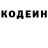 КОДЕИН